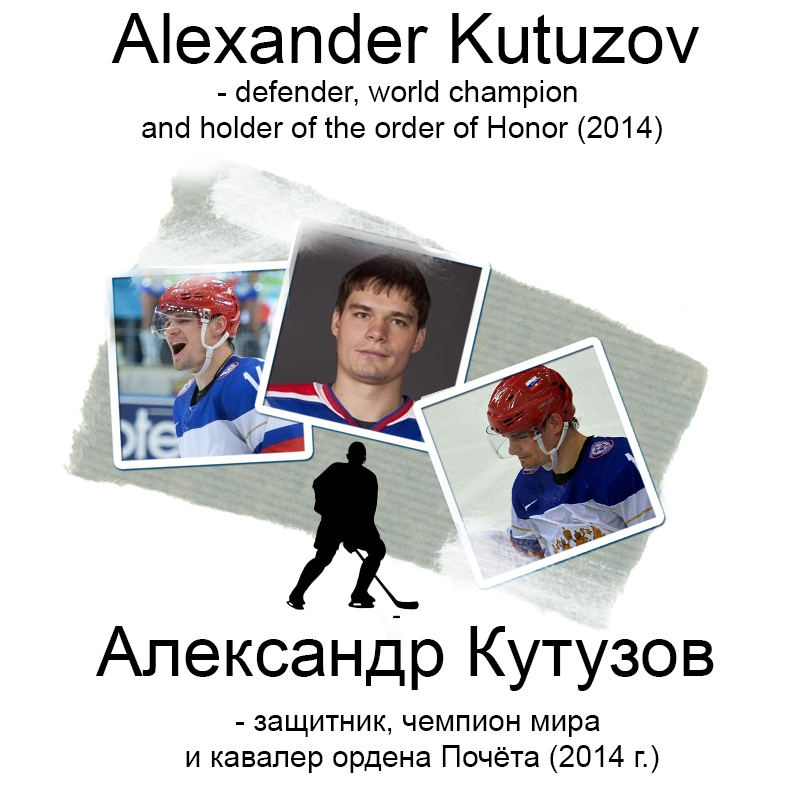 Alexander Kutuzov

- defender, world champion
and holder of the order of Honor (2014)

Александр Кутузов

- защитник, чемпион мира
и кавалер ордена Почёта (2014 г.)